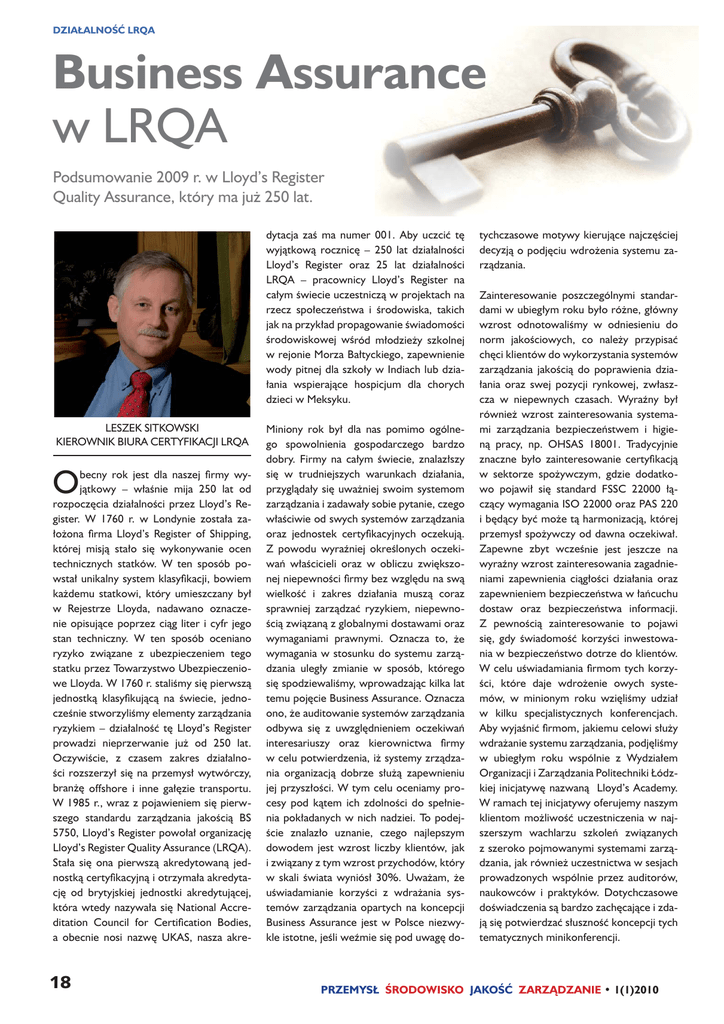 DZIAŁALNOŚĆ LRQA

Business Assurance w LRQA

Podsumowanie 2009 r. w Lloyd's Register Quality Assurance, który ma już 250 lat.

LESZEK SITKOWSKI
KIEROWNIK BIURA CERTYFIKACJI LRQA

Obecny rok jest dla naszej firmy wyjątkowy – właśnie mija 250 lat od rozpoczęcia działalności przez Lloyd's Register. W 1760 r. w Londynie została założona firma Lloyd's Register of Shipping, której misją stało się wykonywanie ocen technicznych statków. W ten sposób powstał unikalny system klasyfikacji, bowiem każdemu statkowi, który umieszczany był w Rejestrze Lloyda, nadawano oznaczenie opisujące poprzez ciąg liter i cyfr jego stan techniczny. W ten sposób oceniano ryzyko związane z ubezpieczeniem tego statku przez Towarzystwo Ubezpieczeniowe Lloyda. W 1760 r. staliśmy się pierwszą jednostką klasyfikującą na świecie, jednocześnie stworzyliśmy elementy zarządzania ryzykiem – działalność tę Lloyd's Register prowadzi nieprzerwanie już od 250 lat. Oczywiście, z czasem zakres działalności rozszerzył się na przemysł wytwórczy, branżę offshore i inne gałęzie transportu. W 1985 r., wraz z pojawieniem się pierwszego standardu zarządzania jakością BS 5750, Lloyd's Register powołał organizację Lloyd's Register Quality Assurance (LRQA). Stała się ona pierwszą akredytowaną jednostką certyfikacyjną i otrzymała akredytację od brytyjskiej jednostki akredytującej, która wtedy nazywała się National Accreditation Council for Certification Bodies, a obecnie nosi nazwę UKAS, nasza akredytacja zaś ma numer 001. Aby uczcić tę wyjątkową rocznicę – 250 lat działalności Lloyd's Register oraz 25 lat działalności LRQA – pracownicy Lloyd's Register na całym świecie uczestniczą w projektach na rzecz społeczeństwa i środowiska, takich jak na przykład propagowanie świadomości środowiskowej wśród młodzieży szkolnej w rejonie Morza Bałtyckiego, zapewnienie wody pitnej dla szkoły w Indiach lub działania wspierające hospicjum dla chorych dzieci w Meksyku.

Miniony rok był dla nas pomimo ogólnego spowolnienia gospodarczego bardzo dobry. Firmy na całym świecie, znalazłszy się w trudniejszych warunkach działania, przyglądały się uważniej swoim systemom zarządzania i zadawały sobie pytanie, czego właściwie od swych systemów zarządzania oraz jednostek certyfikacyjnych oczekują. Z powodu wyraźniej określonych oczekiwań właścicieli oraz w obliczu zwiększonej niepewności firmy bez względu na swą wielkość i zakres działania muszą coraz sprawniej zarządzać ryzykiem, niepewnością związaną z globalnymi dostawami oraz wymaganiami prawnymi. Oznacza to, że wymagania w stosunku do systemu zarządzania uległy zmianie w sposób, którego się spodziewaliśmy, wprowadzając kilka lat temu pojęcie Business Assurance. Oznacza ono, że auditowanie systemów zarządzania odbywa się z uwzględnieniem oczekiwań interesariuszy oraz kierownictwa firmy w celu potwierdzenia, iż systemy zarządzania organizacją dobrze służą zapewnieniu jej przyszłości. W tym celu oceniamy procesy pod kątem ich zdolności do spełnienia pokładanych w nich nadziei. To podejście znalazło uznanie, czego najlepszym dowodem jest wzrost liczby klientów, jak i związany z tym wzrost przychodów, który w skali świata wyniósł 30%. Uważam, że uświadamianie korzyści z wdrażania systemów zarządzania opartych na koncepcji Business Assurance jest w Polsce niezwykle istotne, jeśli weźmie się pod uwagę dotychczasowe motywy kierujące najczęściej decyzją o podjęciu wdrożenia systemu zarządzania.

Zainteresowanie poszczególnymi standardami w ubiegłym roku było różne, główny wzrost odnotowaliśmy w odniesieniu do norm jakościowych, co należy przypisać chęci klientów do wykorzystania systemów zarządzania jakością do poprawienia działania oraz swej pozycji rynkowej, zwłaszcza w niepewnych czasach. Wyraźny był również wzrost zainteresowania systemami zarządzania bezpieczeństwem i higieną pracy, np. OHSAS 18001. Tradycyjnie znaczne było zainteresowanie certyfikacją w sektorze spożywczym, gdzie dodatkowo pojawił się standard FSSC 22000 łączący wymagania ISO 22000 oraz PAS 220 i będący być może tą harmonizacją, której przemysł spożywczy od dawna oczekiwał. Zapewne zbyt wcześnie jest jeszcze na wyraźny wzrost zainteresowania zagadnieniami zapewnienia ciągłości działania oraz zapewnieniem bezpieczeństwa w łańcuchu dostaw oraz bezpieczeństwa informacji. Z pewnością zainteresowanie to pojawi się, gdy świadomość korzyści inwestowania w bezpieczeństwo dotrze do klientów. W celu uświadamiania firmom tych korzyści, które daje wdrożenie owych systemów, w minionym roku wzięliśmy udział w kilku specjalistycznych konferencjach. Aby wyjaśnić firmom, jakiemu celowi służy wdrażanie systemu zarządzania, podjęliśmy w ubiegłym roku wspólnie z Wydziałem Organizacji i Zarządzania Politechniki Łódzkiej inicjatywę nazwaną Lloyd's Academy. W ramach tej inicjatywy oferujemy naszym klientom możliwość uczestniczenia w najszerszym wachlarzu szkoleń związanych z szeroko pojmowanymi systemami zarządzania, jak również uczestnictwa w sesjach prowadzonych wspólnie przez auditorów, naukowców i praktyków. Dotychczasowe doświadczenia są bardzo zachęcające i zdają się potwierdzać słuszność koncepcji tych tematycznych minikonferencji.

18

PRZEMYSŁ ŚRODOWISKO JAKOŚĆ ZARZĄDZANIE • 1(1)2010